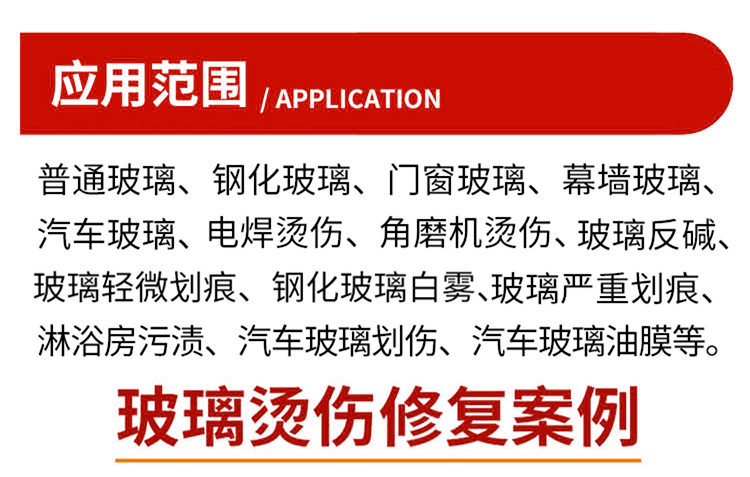 应用范围 / APPLICATION

普通玻璃、钢化玻璃、门窗玻璃、幕墙玻璃、汽车玻璃、电焊烫伤、角磨机烫伤、玻璃反碱、玻璃轻微划痕、钢化玻璃白雾、玻璃严重划痕、淋浴房污渍、汽车玻璃划伤、汽车玻璃油膜等。

玻璃烫伤修复案例